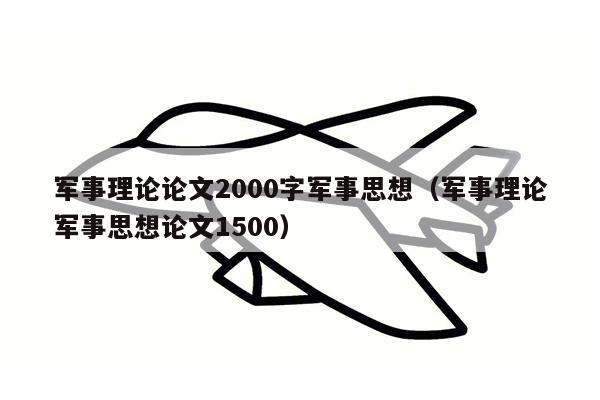 军事理论论文2000字军事思想（军事理论军事思想论文1500）